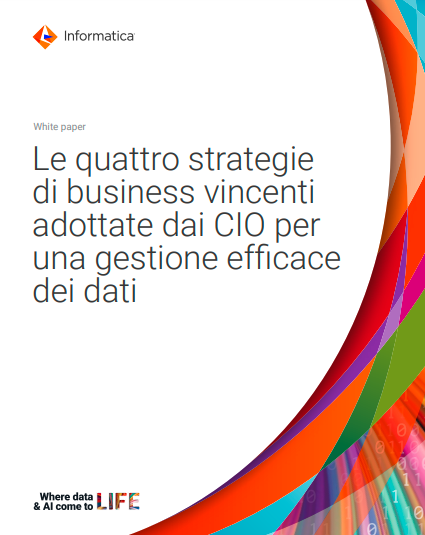 Informatica

White paper

Le quattro strategie di business vincenti adottate dai CIO per una gestione efficace dei dati

Where data & AI come to LIFE